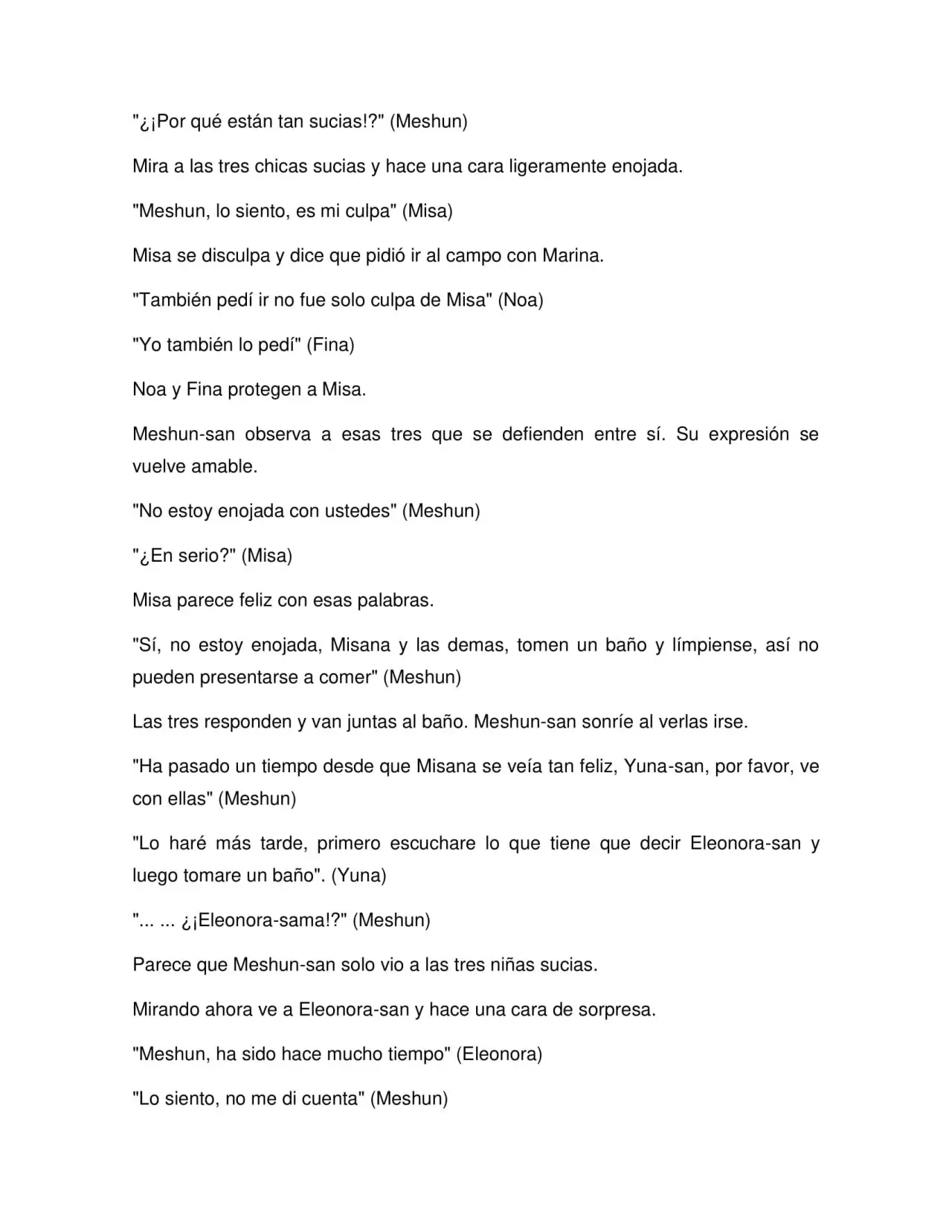 "¿¡Por qué están tan sucias!?" (Meshun)

Mira a las tres chicas sucias y hace una cara ligeramente enojada.

"Meshun, lo siento, es mi culpa" (Misa)

Misa se disculpa y dice que pidió ir al campo con Marina.

"También pedí ir no fue solo culpa de Misa" (Noa)

"Yo también lo pedí" (Fina)

Noa y Fina protegen a Misa.

Meshun-san observa a esas tres que se defienden entre sí. Su expresión se vuelve amable.

"No estoy enojada con ustedes" (Meshun)

"¿En serio?" (Misa)

Misa parece feliz con esas palabras.

"Sí, no estoy enojada, Misana y las demas, tomen un baño y límpiense, así no pueden presentarse a comer" (Meshun)

Las tres responden y van juntas al baño. Meshun-san sonríe al verlas irse.

"Ha pasado un tiempo desde que Misana se veía tan feliz, Yuna-san, por favor, ve con ellas" (Meshun)

"Lo haré más tarde, primero escuchare lo que tiene que decir Eleonora-san y luego tomare un baño". (Yuna)

"... ... ¿¡Eleonora-sama!?" (Meshun)

Parece que Meshun-san solo vio a las tres niñas sucias.

Mirando ahora ve a Eleonora-san y hace una cara de sorpresa.

"Meshun, ha sido hace mucho tiempo" (Eleonora)

"Lo siento, no me di cuenta" (Meshun)